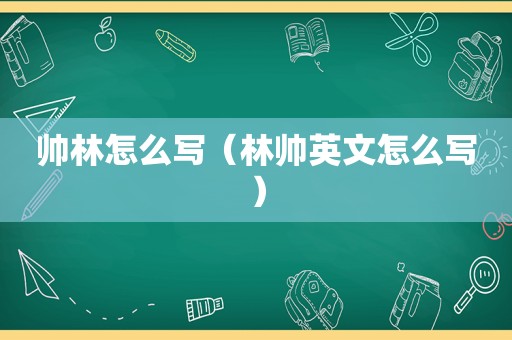 帅林怎么写（林帅英文怎么写）